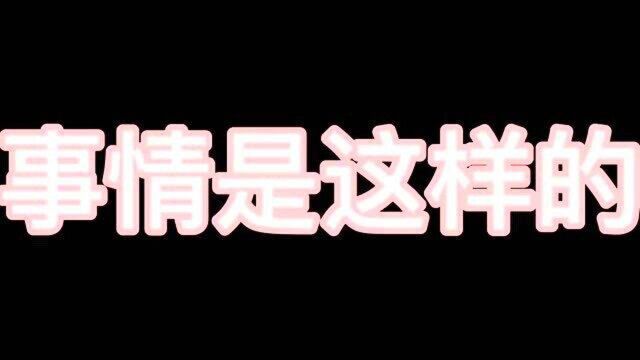 事情是这样的